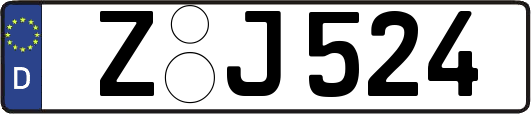 D

Z J 524